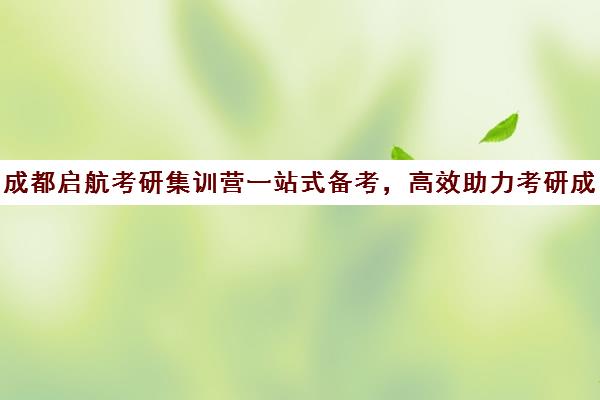 成都启航考研集训营一站式备考，高效助力考研成